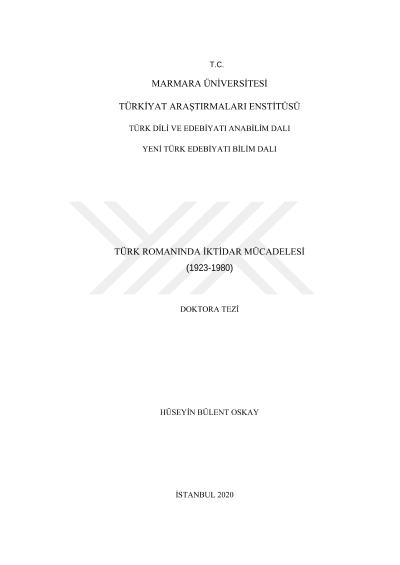 T.C.

MARMARA ÜNİVERSİTESİ

TÜRKİYAT ARAŞTIRMALARI ENSTİTÜSÜ

TÜRK DİLİ VE EDEBİYATI ANABİLİM DALI

YENİ TÜRK EDEBİYATI BİLİM DALI

TÜRK ROMANINDA İKTİDAR MÜCADELESİ

(1923-1980)

DOKTORA TEZİ

HÜSEYİN BÜLENT OSKAY

İSTANBUL 2020